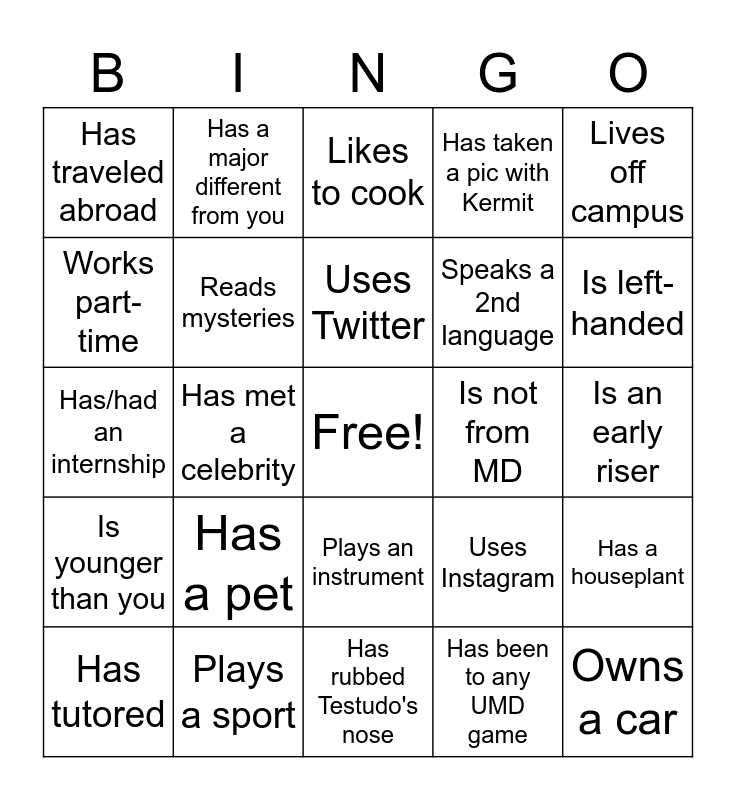 | B | I | N | G | O |
|---|---|---|---|---|
| Has traveled abroad | Has a major different from you | Likes to cook | Has taken a pic with Kermit | Lives off campus |
| Works part-time | Reads mysteries | Uses Twitter | Speaks a 2nd language | Is left-handed |
| Has/had an internship | Has met a celebrity | Free! | Is not from MD | Is an early riser |
| Is younger than you | Has a pet | Plays an instrument | Uses Instagram | Has a houseplant |
| Has tutored | Plays a sport | Has rubbed Testudo's nose | Has been to any UMD game | Owns a car |